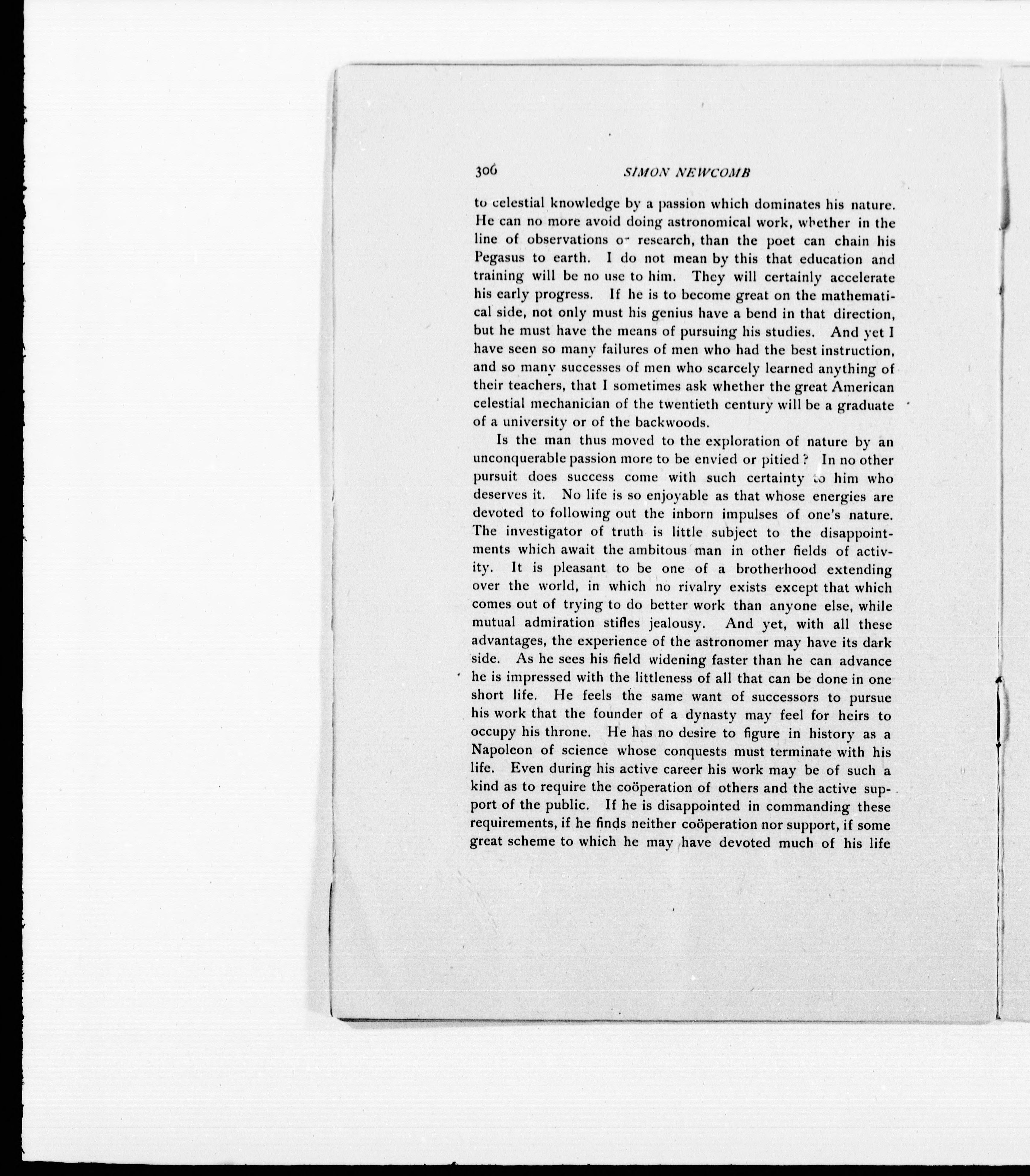 306 SIMON NEWCOMB

to celestial knowledge by a passion which dominates his nature. He can no more avoid doing astronomical work, whether in the line of observations or research, than the poet can chain his Pegasus to earth. I do not mean by this that education and training will be no use to him. They will certainly accelerate his early progress. If he is to become great on the mathematical side, not only must his genius have a bend in that direction, but he must have the means of pursuing his studies. And yet I have seen so many failures of men who had the best instruction, and so many successes of men who scarcely learned anything of their teachers, that I sometimes ask whether the great American celestial mechanician of the twentieth century will be a graduate of a university or of the backwoods.

Is the man thus moved to the exploration of nature by an unconquerable passion more to be envied or pitied? In no other pursuit does success come with such certainty to him who deserves it. No life is so enjoyable as that whose energies are devoted to following out the inborn impulses of one's nature. The investigator of truth is little subject to the disappointments which await the ambitous man in other fields of activity. It is pleasant to be one of a brotherhood extending over the world, in which no rivalry exists except that which comes out of trying to do better work than anyone else, while mutual admiration stifles jealousy. And yet, with all these advantages, the experience of the astronomer may have its dark side. As he sees his field widening faster than he can advance he is impressed with the littleness of all that can be done in one short life. He feels the same want of successors to pursue his work that the founder of a dynasty may feel for heirs to occupy his throne. He has no desire to figure in history as a Napoleon of science whose conquests must terminate with his life. Even during his active career his work may be of such a kind as to require the coöperation of others and the active support of the public. If he is disappointed in commanding these requirements, if he finds neither coöperation nor support, if some great scheme to which he may have devoted much of his life